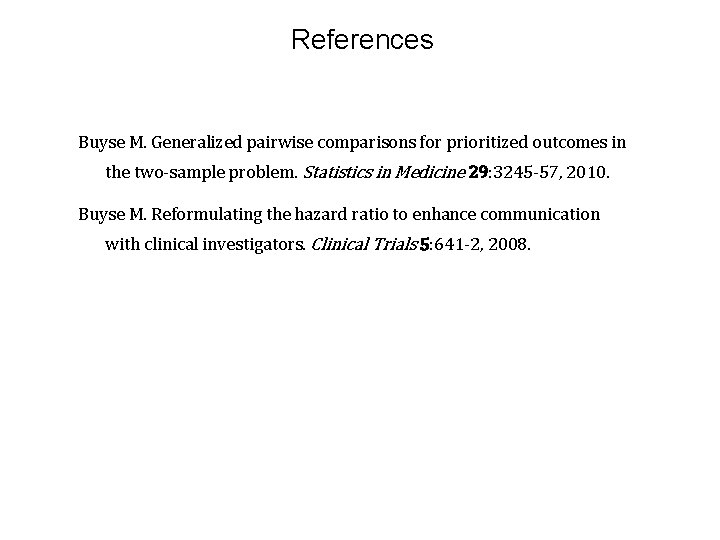 References

Buyse M. Generalized pairwise comparisons for prioritized outcomes in the two-sample problem. Statistics in Medicine 29:3245-57, 2010.

Buyse M. Reformulating the hazard ratio to enhance communication with clinical investigators. Clinical Trials 5:641-2, 2008.